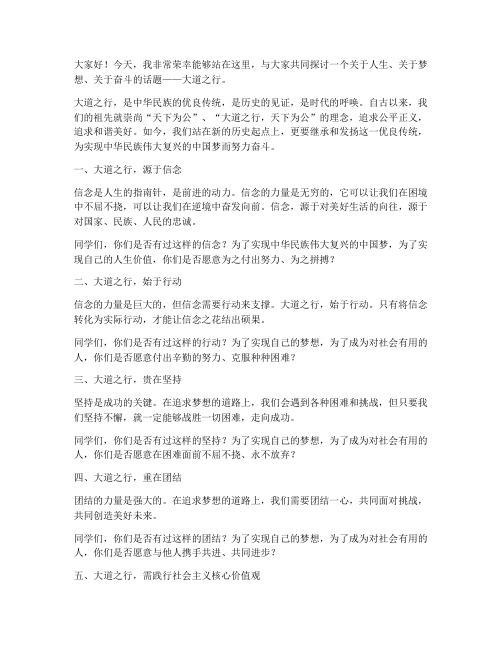 大家好！今天，我非常荣幸能够站在这里，与大家共同探讨一个关于人生、关于梦想、关于奋斗的话题——大道之行。

大道之行，是中华民族的优良传统，是历史的见证，是时代的呼唤。自古以来，我们的祖先就崇尚“天下为公”、“大道之行，天下为公”的理念，追求公平正义，追求和谐美好。如今，我们站在新的历史起点上，更要继承和发扬这一优良传统，为实现中华民族伟大复兴的中国梦而努力奋斗。

一、大道之行，源于信念

信念是人生的指南针，是前进的动力。信念的力量是无穷的，它可以让我们在困境中不屈不挠，可以让我们在逆境中奋发向前。信念，源于对美好生活的向往，源于对国家、民族、人民的忠诚。

同学们，你们是否有过这样的信念？为了实现中华民族伟大复兴的中国梦，为了实现自己的人生价值，你们是否愿意为之付出努力、为之拼搏？

二、大道之行，始于行动

信念的力量是巨大的，但信念需要行动来支撑。大道之行，始于行动。只有将信念转化为实际行动，才能让信念之花结出硕果。

同学们，你们是否有过这样的行动？为了实现自己的梦想，为了成为对社会有用的人，你们是否愿意付出辛勤的努力、克服种种困难？

三、大道之行，贵在坚持

坚持是成功的关键。在追求梦想的道路上，我们会遇到各种困难和挑战，但只要我们坚持不懈，就一定能够战胜一切困难，走向成功。

同学们，你们是否有过这样的坚持？为了实现自己的梦想，为了成为对社会有用的人，你们是否愿意在困难面前不屈不挠、永不放弃？

四、大道之行，重在团结

团结的力量是强大的。在追求梦想的道路上，我们需要团结一心，共同面对挑战，共同创造美好未来。

同学们，你们是否有过这样的团结？为了实现自己的梦想，为了成为对社会有用的人，你们是否愿意与他人携手共进、共同进步？

五、大道之行，需践行社会主义核心价值观